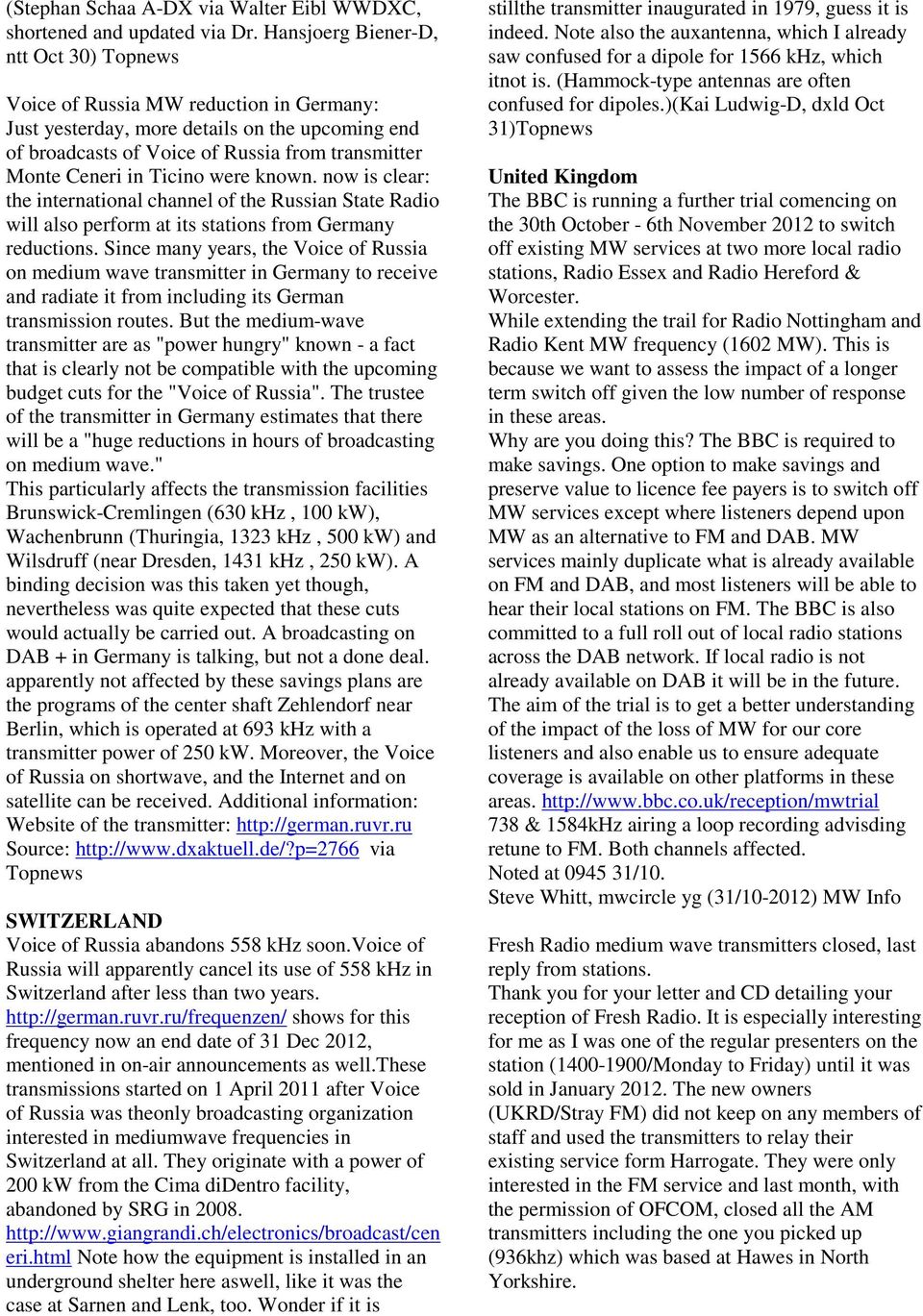 (Stephan Schaa A-DX via Walter Eibl WWDXC, shortened and updated via Dr. Hansjoerg Biener-D, ntt Oct 30) Topnews

Voice of Russia MW reduction in Germany: Just yesterday, more details on the upcoming end of broadcasts of Voice of Russia from transmitter Monte Ceneri in Ticino were known. now is clear: the international channel of the Russian State Radio will also perform at its stations from Germany reductions. Since many years, the Voice of Russia on medium wave transmitter in Germany to receive and radiate it from including its German transmission routes. But the medium-wave transmitter are as "power hungry" known - a fact that is clearly not be compatible with the upcoming budget cuts for the "Voice of Russia". The trustee of the transmitter in Germany estimates that there will be a "huge reductions in hours of broadcasting on medium wave."
This particularly affects the transmission facilities Brunswick-Cremlingen (630 kHz , 100 kW), Wachenbrunn (Thuringia, 1323 kHz , 500 kW) and Wilsdruff (near Dresden, 1431 kHz , 250 kW). A binding decision was this taken yet though, nevertheless was quite expected that these cuts would actually be carried out. A broadcasting on DAB + in Germany is talking, but not a done deal. apparently not affected by these savings plans are the programs of the center shaft Zehlendorf near Berlin, which is operated at 693 kHz with a transmitter power of 250 kW. Moreover, the Voice of Russia on shortwave, and the Internet and on satellite can be received. Additional information: Website of the transmitter: http://german.ruvr.ru Source: http://www.dxaktuell.de/?p=2766 via Topnews

SWITZERLAND
Voice of Russia abandons 558 kHz soon.Voice of Russia will apparently cancel its use of 558 kHz in Switzerland after less than two years. http://german.ruvr.ru/frequenzen/ shows for this frequency now an end date of 31 Dec 2012, mentioned in on-air announcements as well.These transmissions started on 1 April 2011 after Voice of Russia was theonly broadcasting organization interested in mediumwave frequencies in Switzerland at all. They originate with a power of 200 kW from the Cima diDentro facility, abandoned by SRG in 2008. http://www.giangrandi.ch/electronics/broadcast/ceneri.html Note how the equipment is installed in an underground shelter here aswell, like it was the case at Sarnen and Lenk, too. Wonder if it is stillthe transmitter inaugurated in 1979, guess it is indeed. Note also the auxantenna, which I already saw confused for a dipole for 1566 kHz, which itnot is. (Hammock-type antennas are often confused for dipoles.)(Kai Ludwig-D, dxld Oct 31)Topnews

United Kingdom
The BBC is running a further trial comencing on the 30th October - 6th November 2012 to switch off existing MW services at two more local radio stations, Radio Essex and Radio Hereford & Worcester.
While extending the trail for Radio Nottingham and Radio Kent MW frequency (1602 MW). This is because we want to assess the impact of a longer term switch off given the low number of response in these areas.
Why are you doing this? The BBC is required to make savings. One option to make savings and preserve value to licence fee payers is to switch off MW services except where listeners depend upon MW as an alternative to FM and DAB. MW services mainly duplicate what is already available on FM and DAB, and most listeners will be able to hear their local stations on FM. The BBC is also committed to a full roll out of local radio stations across the DAB network. If local radio is not already available on DAB it will be in the future. The aim of the trial is to get a better understanding of the impact of the loss of MW for our core listeners and also enable us to ensure adequate coverage is available on other platforms in these areas. http://www.bbc.co.uk/reception/mwtrial
738 & 1584kHz airing a loop recording advisding retune to FM. Both channels affected.
Noted at 0945 31/10.
Steve Whitt, mwcircle yg (31/10-2012) MW Info

Fresh Radio medium wave transmitters closed, last reply from stations.
Thank you for your letter and CD detailing your reception of Fresh Radio. It is especially interesting for me as I was one of the regular presenters on the station (1400-1900/Monday to Friday) until it was sold in January 2012. The new owners (UKRD/Stray FM) did not keep on any members of staff and used the transmitters to relay their existing service form Harrogate. They were only interested in the FM service and last month, with the permission of OFCOM, closed all the AM transmitters including the one you picked up (936khz) which was based at Hawes in North Yorkshire.